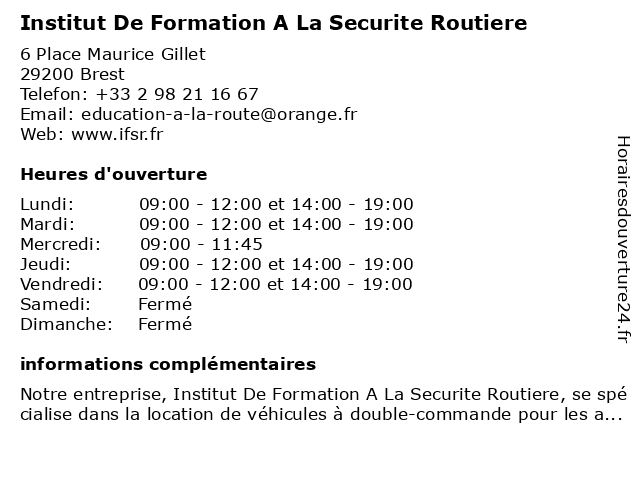 Institut De Formation A La Securite Routiere

6 Place Maurice Gillet
29200 Brest
Telefon: +33 2 98 21 16 67
Email: education-a-la-route@orange.fr
Web: www.ifsr.fr

Heures d'ouverture

| | |
|---|---|
| Lundi: | 09:00 - 12:00 et 14:00 - 19:00 |
| Mardi: | 09:00 - 12:00 et 14:00 - 19:00 |
| Mercredi: | 09:00 - 11:45 |
| Jeudi: | 09:00 - 12:00 et 14:00 - 19:00 |
| Vendredi: | 09:00 - 12:00 et 14:00 - 19:00 |
| Samedi: | Fermé |
| Dimanche: | Fermé |

informations complémentaires

Notre entreprise, Institut De Formation A La Securite Routiere, se spécialise dans la location de véhicules à double-commande pour les a...

Horairesdouverture24.fr